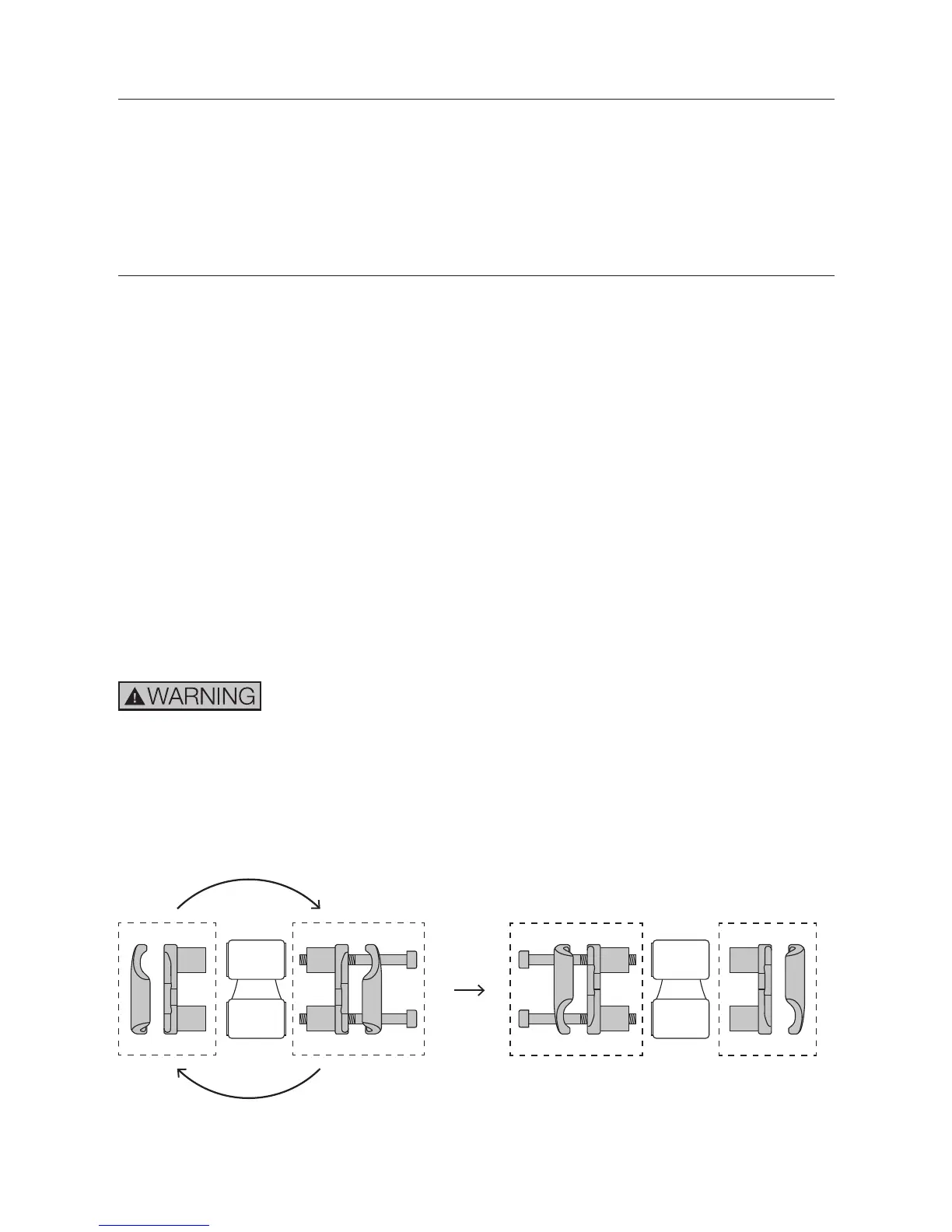 WARNING